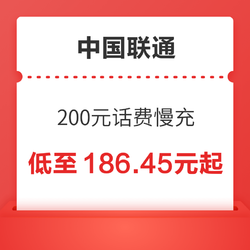 中国联通

200元话费慢充

低至 186.45元起